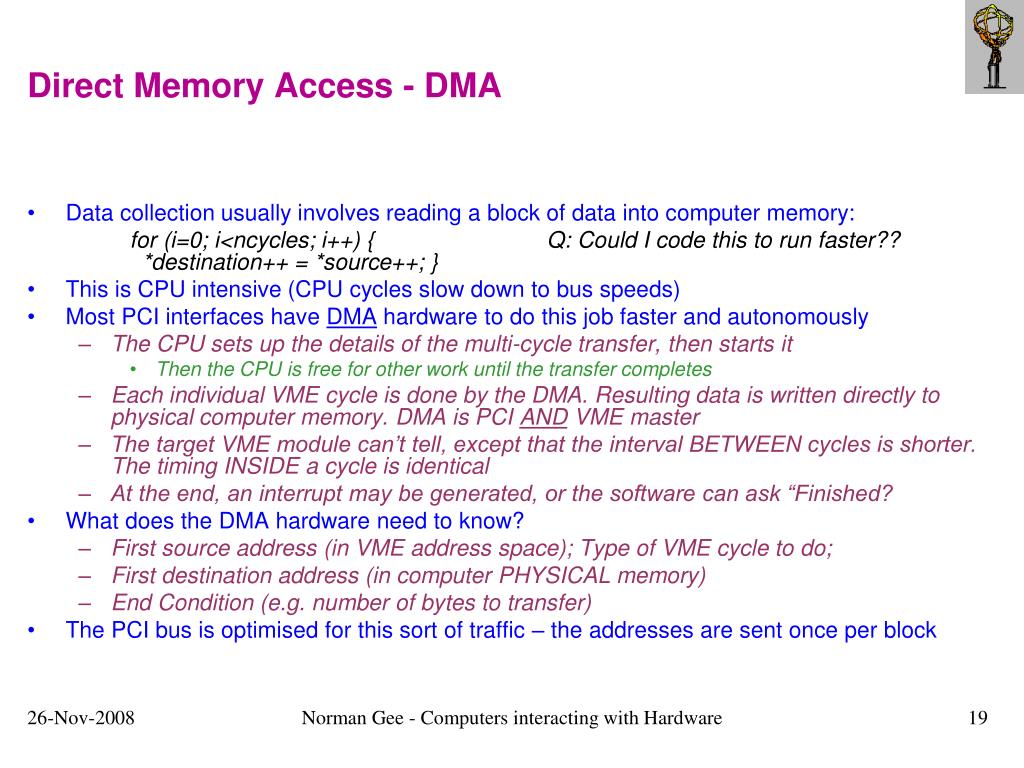 Direct Memory Access - DMA

• Data collection usually involves reading a block of data into computer memory:
for (i=0; i<ncycles; i++) { Q: Could I code this to run faster??
*destination++ = *source++; }
• This is CPU intensive (CPU cycles slow down to bus speeds)
• Most PCI interfaces have DMA hardware to do this job faster and autonomously
– The CPU sets up the details of the multi-cycle transfer, then starts it
• Then the CPU is free for other work until the transfer completes
– Each individual VME cycle is done by the DMA. Resulting data is written directly to physical computer memory. DMA is PCI AND VME master
– The target VME module can't tell, except that the interval BETWEEN cycles is shorter. The timing INSIDE a cycle is identical
– At the end, an interrupt may be generated, or the software can ask "Finished?
• What does the DMA hardware need to know?
– First source address (in VME address space); Type of VME cycle to do;
– First destination address (in computer PHYSICAL memory)
– End Condition (e.g. number of bytes to transfer)
• The PCI bus is optimised for this sort of traffic – the addresses are sent once per block

26-Nov-2008 Norman Gee - Computers interacting with Hardware 19